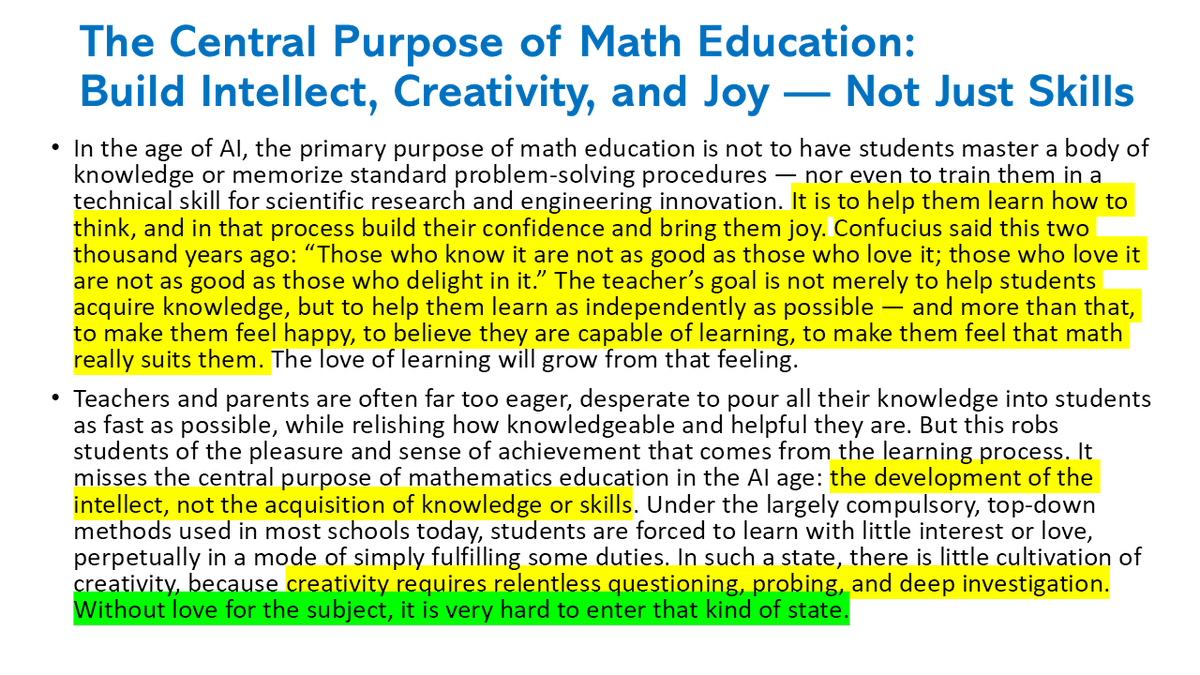 The Central Purpose of Math Education: Build Intellect, Creativity, and Joy — Not Just Skills

• In the age of AI, the primary purpose of math education is not to have students master a body of knowledge or memorize standard problem-solving procedures — nor even to train them in a technical skill for scientific research and engineering innovation. It is to help them learn how to think, and in that process build their confidence and bring them joy. Confucius said this two thousand years ago: “Those who know it are not as good as those who love it; those who love it are not as good as those who delight in it.” The teacher’s goal is not merely to help students acquire knowledge, but to help them learn as independently as possible — and more than that, to make them feel happy, to believe they are capable of learning, to make them feel that math really suits them. The love of learning will grow from that feeling.

• Teachers and parents are often far too eager, desperate to pour all their knowledge into students as fast as possible, while relishing how knowledgeable and helpful they are. But this robs students of the pleasure and sense of achievement that comes from the learning process. It misses the central purpose of mathematics education in the AI age: the development of the intellect, not the acquisition of knowledge or skills. Under the largely compulsory, top-down methods used in most schools today, students are forced to learn with little interest or love, perpetually in a mode of simply fulfilling some duties. In such a state, there is little cultivation of creativity, because creativity requires relentless questioning, probing, and deep investigation. Without love for the subject, it is very hard to enter that kind of state.